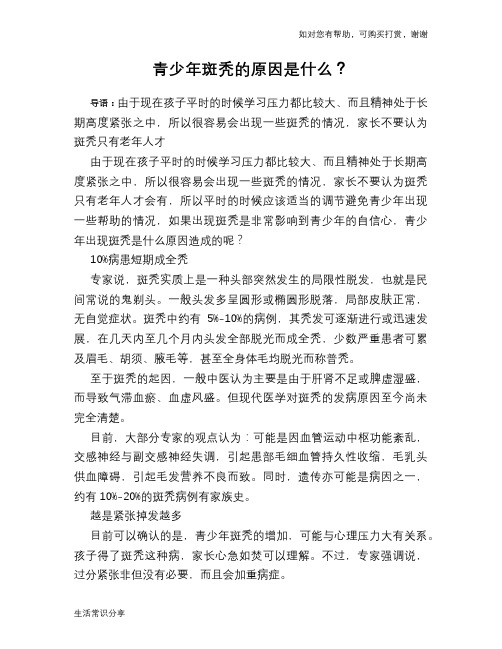 如对您有帮助，可购买打赏，谢谢

青少年斑秃的原因是什么？

导语：由于现在孩子平时的时候学习压力都比较大、而且精神处于长期高度紧张之中，所以很容易会出现一些斑秃的情况，家长不要认为斑秃只有老年人才

由于现在孩子平时的时候学习压力都比较大、而且精神处于长期高度紧张之中，所以很容易会出现一些斑秃的情况，家长不要认为斑秃只有老年人才会有，所以平时的时候应该适当的调节避免青少年出现一些帮助的情况，如果出现斑秃是非常影响到青少年的自信心，青少年出现斑秃是什么原因造成的呢？

10%病患短期成全秃

专家说，斑秃实质上是一种头部突然发生的局限性脱发，也就是民间常说的鬼剃头。一般头发多呈圆形或椭圆形脱落，局部皮肤正常，无自觉症状。斑秃中约有 5%-10%的病例，其秃发可逐渐进行或迅速发展，在几天内至几个月内头发全部脱光而成全秃，少数严重患者可累及眉毛、胡须、腋毛等，甚至全身体毛均脱光而称普秃。

至于斑秃的起因，一般中医认为主要是由于肝肾不足或脾虚湿盛，而导致气滞血瘀、血虚风盛。但现代医学对斑秃的发病原因至今尚未完全清楚。

目前，大部分专家的观点认为：可能是因血管运动中枢功能紊乱，交感神经与副交感神经失调，引起患部毛细血管持久性收缩，毛乳头供血障碍，引起毛发营养不良而致。同时，遗传亦可能是病因之一，约有 10%-20%的斑秃病例有家族史。

越是紧张掉发越多

目前可以确认的是，青少年斑秃的增加，可能与心理压力大有关系。孩子得了斑秃这种病，家长心急如焚可以理解。不过，专家强调说，过分紧张非但没有必要，而且会加重病症。

生活常识分享